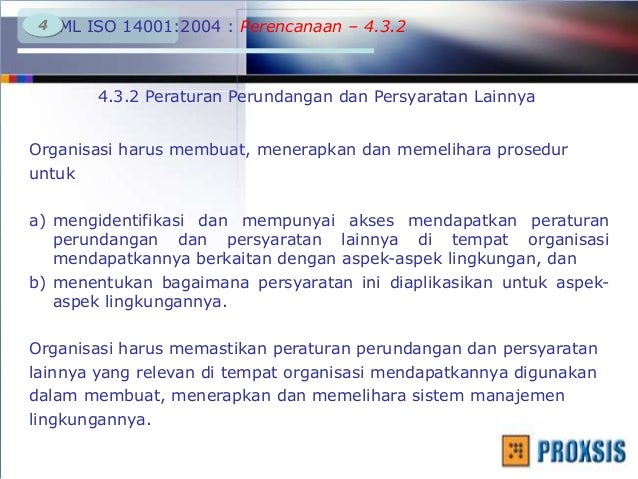 4 ML ISO 14001:2004 : Perencanaan – 4.3.2

4.3.2 Peraturan Perundangan dan Persyaratan Lainnya

Organisasi harus membuat, menerapkan dan memelihara prosedur untuk

a) mengidentifikasi dan mempunyai akses mendapatkan peraturan perundangan dan persyaratan lainnya di tempat organisasi mendapatkannya berkaitan dengan aspek-aspek lingkungan, dan
b) menentukan bagaimana persyaratan ini diaplikasikan untuk aspek-aspek lingkungannya.

Organisasi harus memastikan peraturan perundangan dan persyaratan lainnya yang relevan di tempat organisasi mendapatkannya digunakan dalam membuat, menerapkan dan memelihara sistem manajemen lingkungannya.

PROXSIS